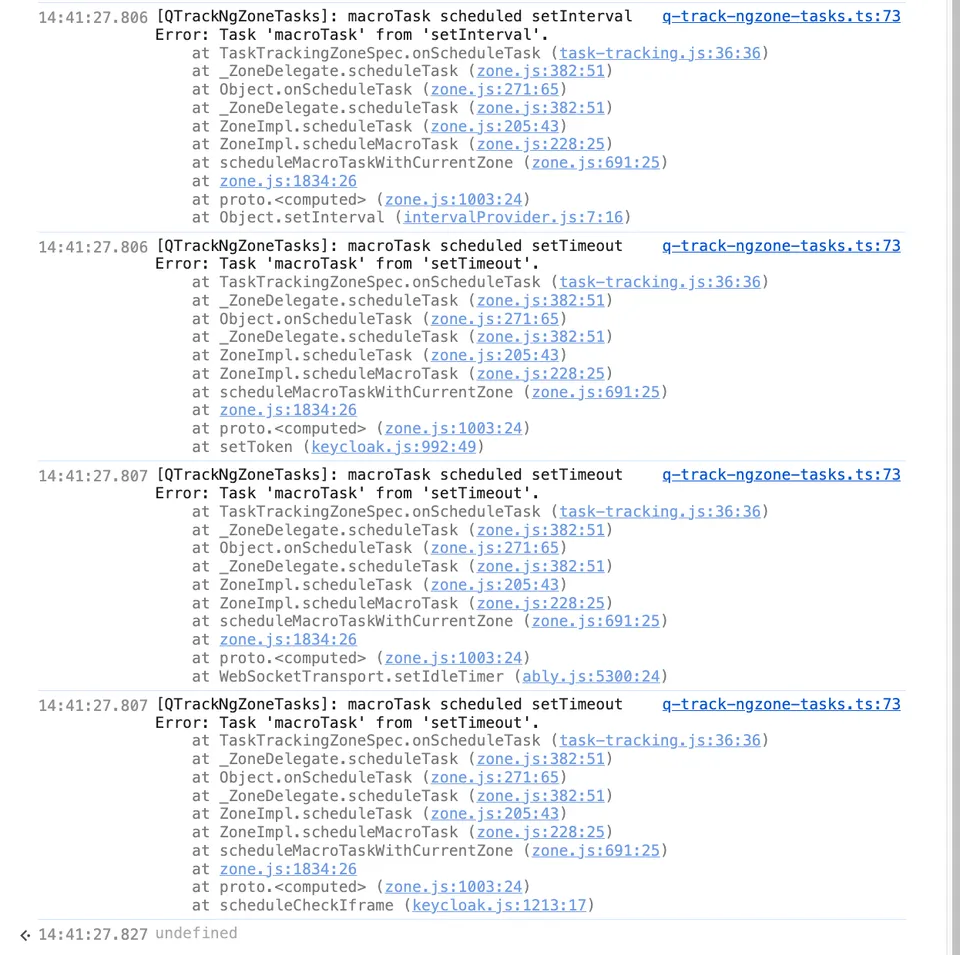 14:41:27.806 [QTrackNgZoneTasks]: macroTask scheduled setInterval q-track-ngzone-tasks.ts:73
Error: Task 'macroTask' from 'setInterval'.
at TaskTrackingZoneSpec.onScheduleTask (task-tracking.js:36:36)
at _ZoneDelegate.scheduleTask (zone.js:382:51)
at Object.onScheduleTask (zone.js:271:65)
at _ZoneDelegate.scheduleTask (zone.js:382:51)
at ZoneImpl.scheduleTask (zone.js:205:43)
at ZoneImpl.scheduleMacroTask (zone.js:228:25)
at scheduleMacroTaskWithCurrentZone (zone.js:691:25)
at zone.js:1834:26
at proto.<computed> (zone.js:1003:24)
at Object.setInterval (intervalProvider.js:7:16)

14:41:27.806 [QTrackNgZoneTasks]: macroTask scheduled setTimeout q-track-ngzone-tasks.ts:73
Error: Task 'macroTask' from 'setTimeout'.
at TaskTrackingZoneSpec.onScheduleTask (task-tracking.js:36:36)
at _ZoneDelegate.scheduleTask (zone.js:382:51)
at Object.onScheduleTask (zone.js:271:65)
at _ZoneDelegate.scheduleTask (zone.js:382:51)
at ZoneImpl.scheduleTask (zone.js:205:43)
at ZoneImpl.scheduleMacroTask (zone.js:228:25)
at scheduleMacroTaskWithCurrentZone (zone.js:691:25)
at zone.js:1834:26
at proto.<computed> (zone.js:1003:24)
at setToken (keycloak.js:992:49)

14:41:27.807 [QTrackNgZoneTasks]: macroTask scheduled setTimeout q-track-ngzone-tasks.ts:73
Error: Task 'macroTask' from 'setTimeout'.
at TaskTrackingZoneSpec.onScheduleTask (task-tracking.js:36:36)
at _ZoneDelegate.scheduleTask (zone.js:382:51)
at Object.onScheduleTask (zone.js:271:65)
at _ZoneDelegate.scheduleTask (zone.js:382:51)
at ZoneImpl.scheduleTask (zone.js:205:43)
at ZoneImpl.scheduleMacroTask (zone.js:228:25)
at scheduleMacroTaskWithCurrentZone (zone.js:691:25)
at zone.js:1834:26
at proto.<computed> (zone.js:1003:24)
at WebSocketTransport.setIdleTimer (ably.js:5300:24)

14:41:27.807 [QTrackNgZoneTasks]: macroTask scheduled setTimeout q-track-ngzone-tasks.ts:73
Error: Task 'macroTask' from 'setTimeout'.
at TaskTrackingZoneSpec.onScheduleTask (task-tracking.js:36:36)
at _ZoneDelegate.scheduleTask (zone.js:382:51)
at Object.onScheduleTask (zone.js:271:65)
at _ZoneDelegate.scheduleTask (zone.js:382:51)
at ZoneImpl.scheduleTask (zone.js:205:43)
at ZoneImpl.scheduleMacroTask (zone.js:228:25)
at scheduleMacroTaskWithCurrentZone (zone.js:691:25)
at zone.js:1834:26
at proto.<computed> (zone.js:1003:24)
at scheduleCheckIframe (keycloak.js:1213:17)

14:41:27.827 undefined